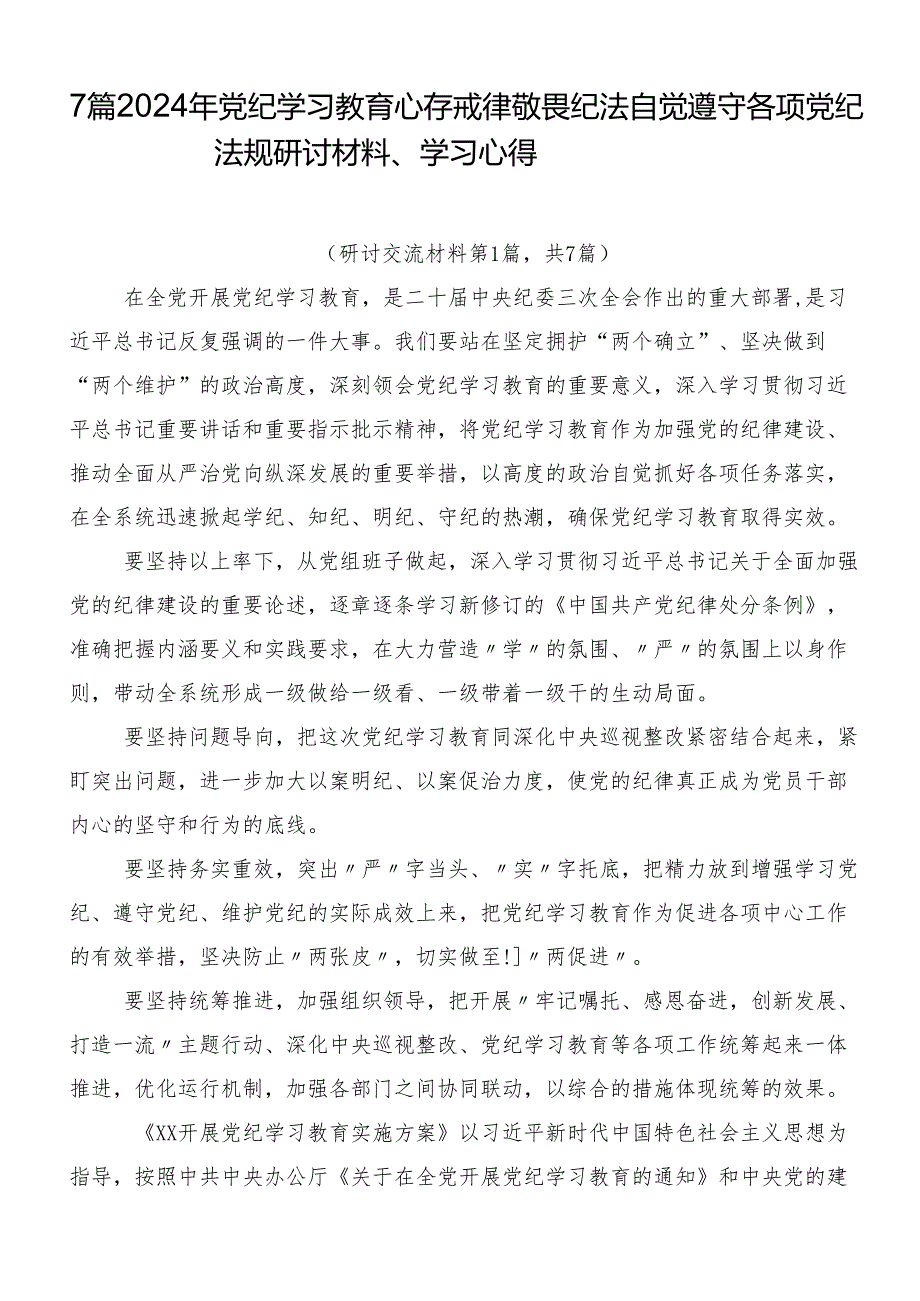 7篇2024年党纪学习教育心存戒律敬畏纪法自觉遵守各项党纪法规研讨材料、学习心得

（研讨交流材料第1篇，共7篇）

在全党开展党纪学习教育，是二十届中央纪委三次全会作出的重大部署，是习近平总书记反复强调的一件大事。我们要站在坚定拥护“两个确立”、坚决做到“两个维护”的政治高度，深刻领会党纪学习教育的重要意义，深入学习贯彻习近平总书记重要讲话和重要指示批示精神，将党纪学习教育作为加强党的纪律建设、推动全面从严治党向纵深发展的重要举措，以高度的政治自觉抓好各项任务落实，在全系统迅速掀起学纪、知纪、明纪、守纪的热潮，确保党纪学习教育取得实效。

要坚持以上率下，从党组班子做起，深入学习贯彻习近平总书记关于全面加强党的纪律建设的重要论述，逐章逐条学习新修订的《中国共产党纪律处分条例》，准确把握内涵要义和实践要求，在大力营造〃学〃的氛围、〃严〃的氛围上以身作则，带动全系统形成一级做给一级看、一级带着一级干的生动局面。

要坚持问题导向，把这次党纪学习教育同深化中央巡视整改紧密结合起来，紧盯突出问题，进一步加大以案明纪、以案促治力度，使党的纪律真正成为党员干部内心的坚守和行为的底线。

要坚持务实重效，突出〃严〃字当头、〃实〃字托底，把精力放到增强学习党纪、遵守党纪、维护党纪的实际成效上来，把党纪学习教育作为促进各项中心工作的有效举措，坚决防止〃两张皮〃，切实做至!]〃两促进〃。

要坚持统筹推进，加强组织领导，把开展〃牢记嘱托、感恩奋进，创新发展、打造一流〃主题行动、深化中央巡视整改、党纪学习教育等各项工作统筹起来一体推进，优化运行机制，加强各部门之间协同联动，以综合的措施体现统筹的效果。

《XX开展党纪学习教育实施方案》以习近平新时代中国特色社会主义思想为指导，按照中共中央办公厅《关于在全党开展党纪学习教育的通知》和中央党的建